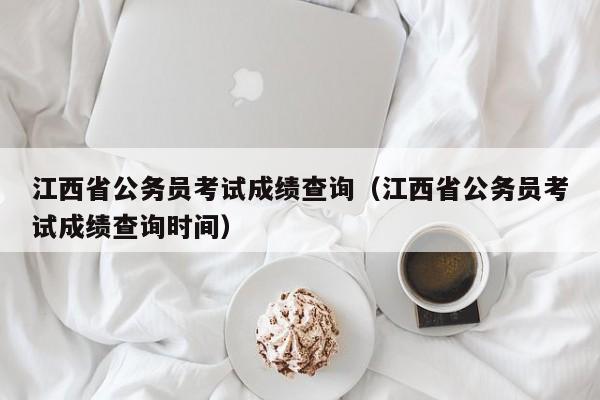 江西省公务员考试成绩查询（江西省公务员考试成绩查询时间）